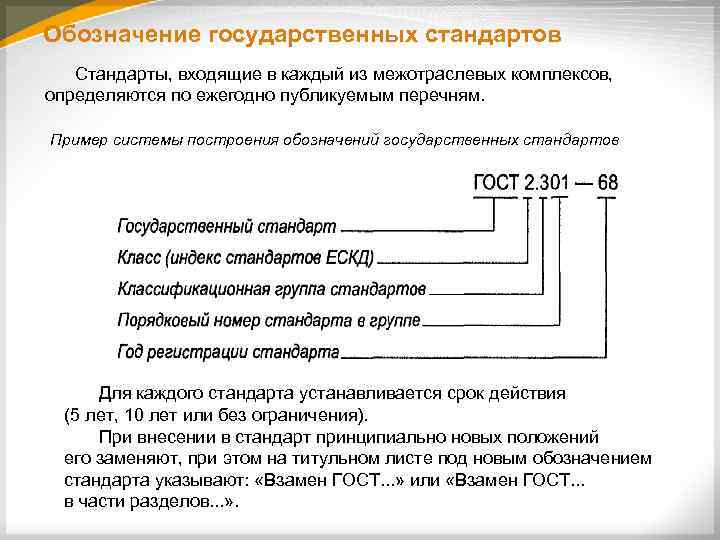 Обозначение государственных стандартов

Стандарты, входящие в каждый из межотраслевых комплексов, определяются по ежегодно публикуемым перечням.

Пример системы построения обозначений государственных стандартов

ГОСТ 2.301 — 68

Государственный стандарт

Класс (индекс стандартов ЕСКД)

Классификационная группа стандартов

Порядковый номер стандарта в группе

Год регистрации стандарта

Для каждого стандарта устанавливается срок действия (5 лет, 10 лет или без ограничения).

При внесении в стандарт принципиально новых положений его заменяют, при этом на титульном листе под новым обозначением стандарта указывают: «Взамен ГОСТ...» или «Взамен ГОСТ... в части разделов...».